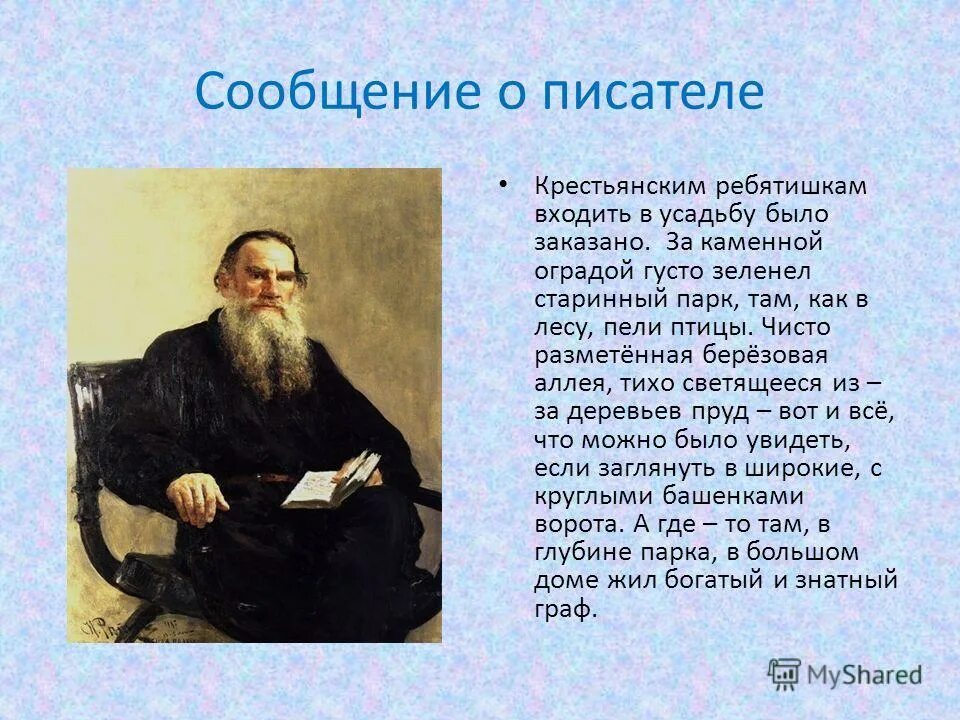 Сообщение о писателе

• Крестьянским ребятишкам входить в усадьбу было заказано. За каменной оградой густо зеленел старинный парк, там, как в лесу, пели птицы. Чисто разметённая берёзовая аллея, тихо светящееся из – за деревьев пруд – вот и всё, что можно было увидеть, если заглянуть в широкие, с круглыми башенками ворота. А где – то там, в глубине парка, в большом доме жил богатый и знатный граф.

MyShared